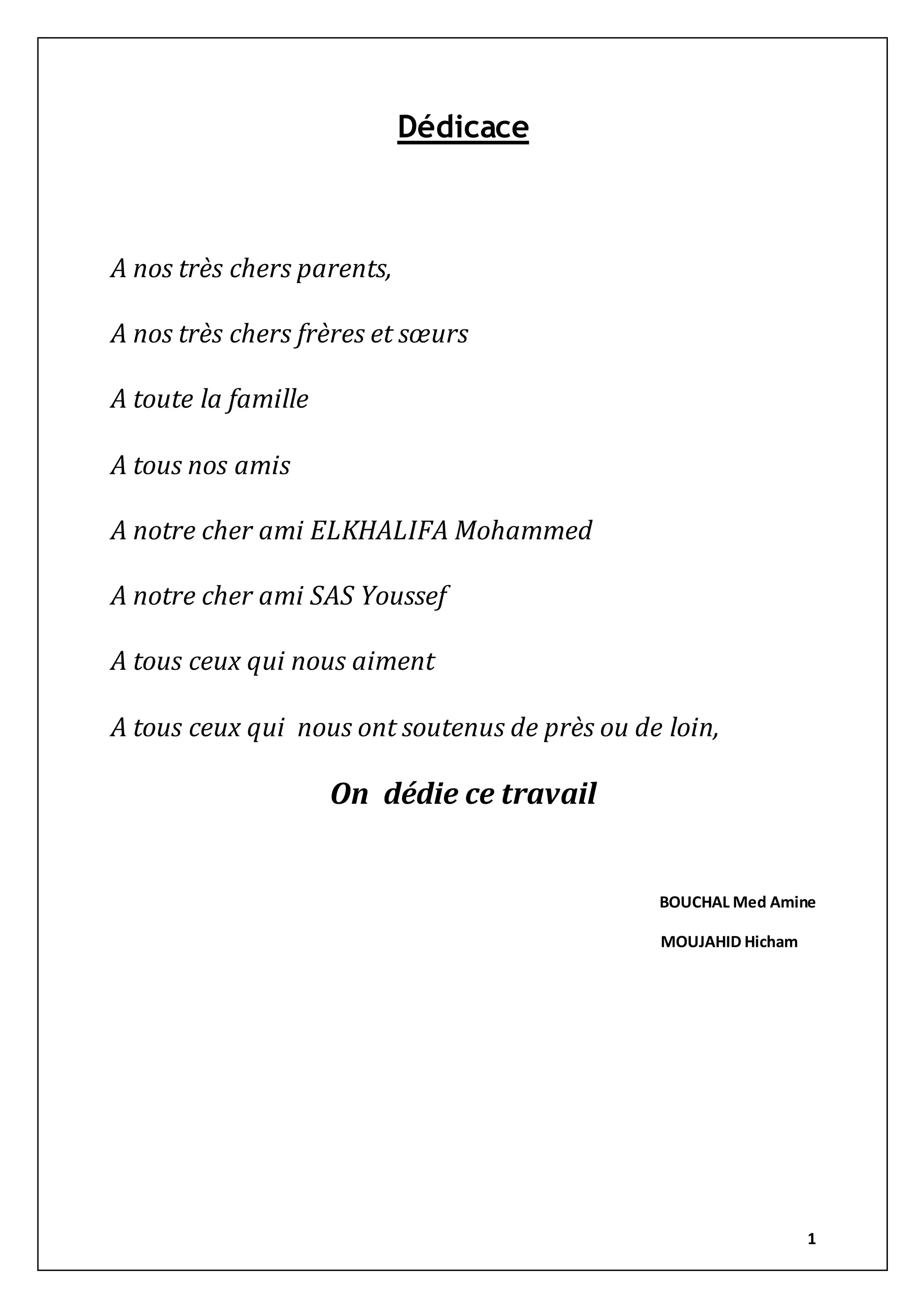 Dédicace

A nos très chers parents,

A nos très chers frères et sœurs

A toute la famille

A tous nos amis

A notre cher ami ELKHALIFA Mohammed

A notre cher ami SAS Youssef

A tous ceux qui nous aiment

A tous ceux qui  nous ont soutenus de près ou de loin,

On  dédie ce travail

BOUCHAL Med Amine

MOUJAHID Hicham

1